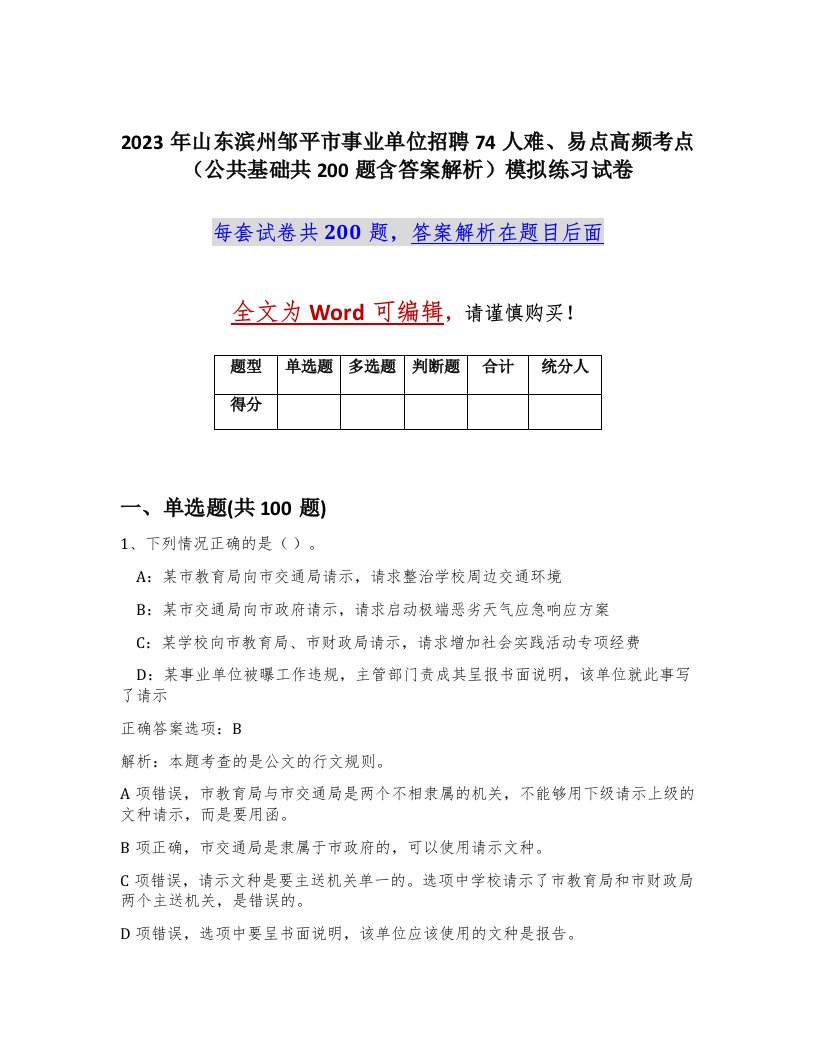 2023 年山东滨州邹平市事业单位招聘 74 人难、易点高频考点（公共基础共 200 题含答案解析）模拟练习试卷

每套试卷共 200 题，答案解析在题目后面

全文为 Word 可编辑，请谨慎购买！

| 题型 | 单选题 | 多选题 | 判断题 | 合计 | 统分人 |
|---|---|---|---|---|---|
| 得分 | | | | | |

一、单选题(共 100 题)

1、下列情况正确的是（ ）。

A：某市教育局向市交通局请示，请求整治学校周边交通环境

B：某市交通局向市政府请示，请求启动极端恶劣天气应急响应方案

C：某学校向市教育局、市财政局请示，请求增加社会实践活动专项经费

D：某事业单位被曝工作违规，主管部门责成其呈报书面说明，该单位就此事写了请示

正确答案选项：B

解析：本题考查的是公文的行文规则。

A 项错误，市教育局与市交通局是两个不相隶属的机关，不能够用下级请示上级的文种请示，而是要用函。

B 项正确，市交通局是隶属于市政府的，可以使用请示文种。

C 项错误，请示文种是要主送机关单一的。选项中学校请示了市教育局和市财政局两个主送机关，是错误的。

D 项错误，选项中要呈书面说明，该单位应该使用的文种是报告。